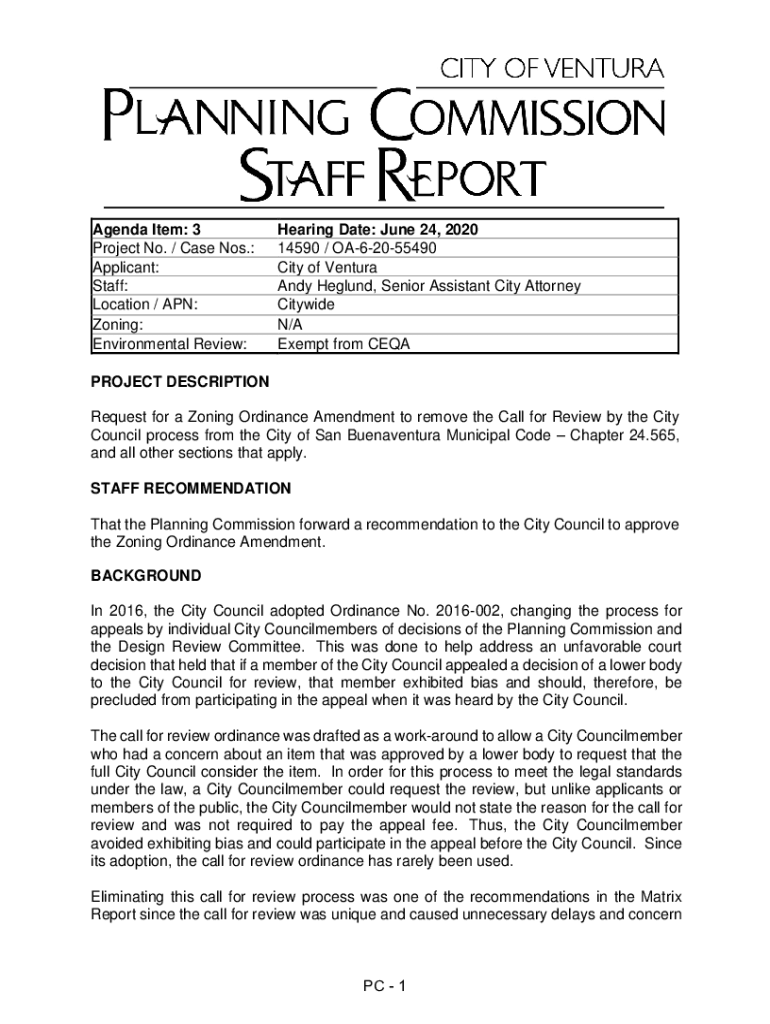 CITY OF VENTURA

PLANNING COMMISSION
STAFF REPORT

| Agenda Item: 3 | Hearing Date: June 24, 2020 |
|---|---|
| Project No. / Case Nos.: | 14590 / OA-6-20-55490 |
| Applicant: | City of Ventura |
| Staff: | Andy Heglund, Senior Assistant City Attorney |
| Location / APN: | Citywide |
| Zoning: | N/A |
| Environmental Review: | Exempt from CEQA |

PROJECT DESCRIPTION

Request for a Zoning Ordinance Amendment to remove the Call for Review by the City Council process from the City of San Buenaventura Municipal Code – Chapter 24.565, and all other sections that apply.

STAFF RECOMMENDATION

That the Planning Commission forward a recommendation to the City Council to approve the Zoning Ordinance Amendment.

BACKGROUND

In 2016, the City Council adopted Ordinance No. 2016-002, changing the process for appeals by individual City Councilmembers of decisions of the Planning Commission and the Design Review Committee. This was done to help address an unfavorable court decision that held that if a member of the City Council appealed a decision of a lower body to the City Council for review, that member exhibited bias and should, therefore, be precluded from participating in the appeal when it was heard by the City Council.

The call for review ordinance was drafted as a work-around to allow a City Councilmember who had a concern about an item that was approved by a lower body to request that the full City Council consider the item. In order for this process to meet the legal standards under the law, a City Councilmember could request the review, but unlike applicants or members of the public, the City Councilmember would not state the reason for the call for review and was not required to pay the appeal fee. Thus, the City Councilmember avoided exhibiting bias and could participate in the appeal before the City Council. Since its adoption, the call for review ordinance has rarely been used.

Eliminating this call for review process was one of the recommendations in the Matrix Report since the call for review was unique and caused unnecessary delays and concern

PC - 1